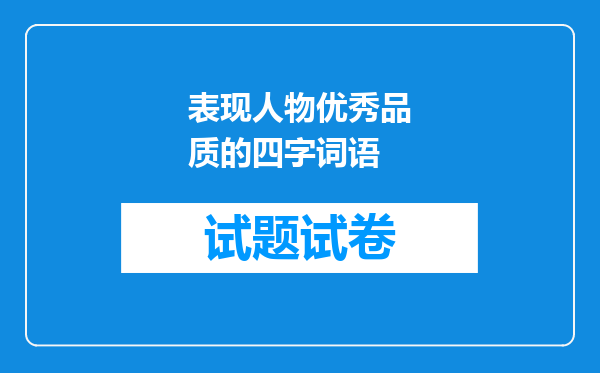 表现人物优秀品质的四字词语

试题试卷